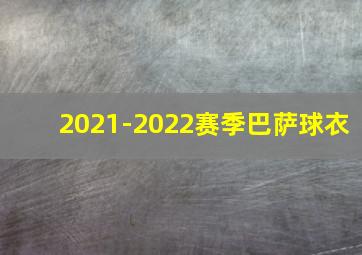 2021-2022赛季巴萨球衣